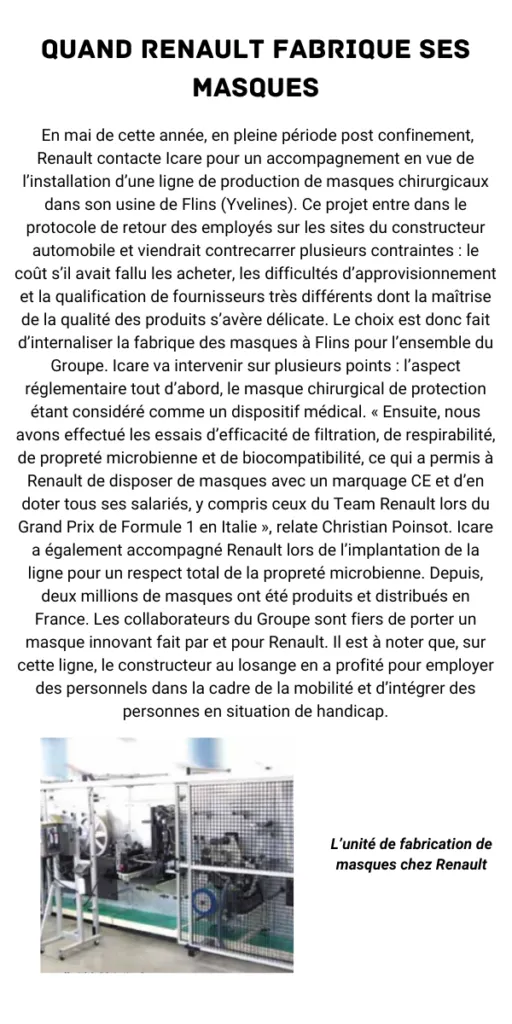 QUAND RENAULT FABRIQUE SES MASQUES

En mai de cette année, en pleine période post confinement, Renault contacte Icare pour un accompagnement en vue de l'installation d'une ligne de production de masques chirurgicaux dans son usine de Flins (Yvelines). Ce projet entre dans le protocole de retour des employés sur les sites du constructeur automobile et viendrait contrecarrer plusieurs contraintes : le coût s'il avait fallu les acheter, les difficultés d'approvisionnement et la qualification de fournisseurs très différents dont la maîtrise de la qualité des produits s'avère délicate. Le choix est donc fait d'internaliser la fabrique des masques à Flins pour l'ensemble du Groupe. Icare va intervenir sur plusieurs points : l'aspect réglementaire tout d'abord, le masque chirurgical de protection étant considéré comme un dispositif médical. « Ensuite, nous avons effectué les essais d'efficacité de filtration, de respirabilité, de propreté microbienne et de biocompatibilité, ce qui a permis à Renault de disposer de masques avec un marquage CE et d'en doter tous ses salariés, y compris ceux du Team Renault lors du Grand Prix de Formule 1 en Italie », relate Christian Poinsot. Icare a également accompagné Renault lors de l'implantation de la ligne pour un respect total de la propreté microbienne. Depuis, deux millions de masques ont été produits et distribués en France. Les collaborateurs du Groupe sont fiers de porter un masque innovant fait par et pour Renault. Il est à noter que, sur cette ligne, le constructeur au losange en a profité pour employer des personnels dans la cadre de la mobilité et d'intégrer des personnes en situation de handicap.

L'unité de fabrication de masques chez Renault